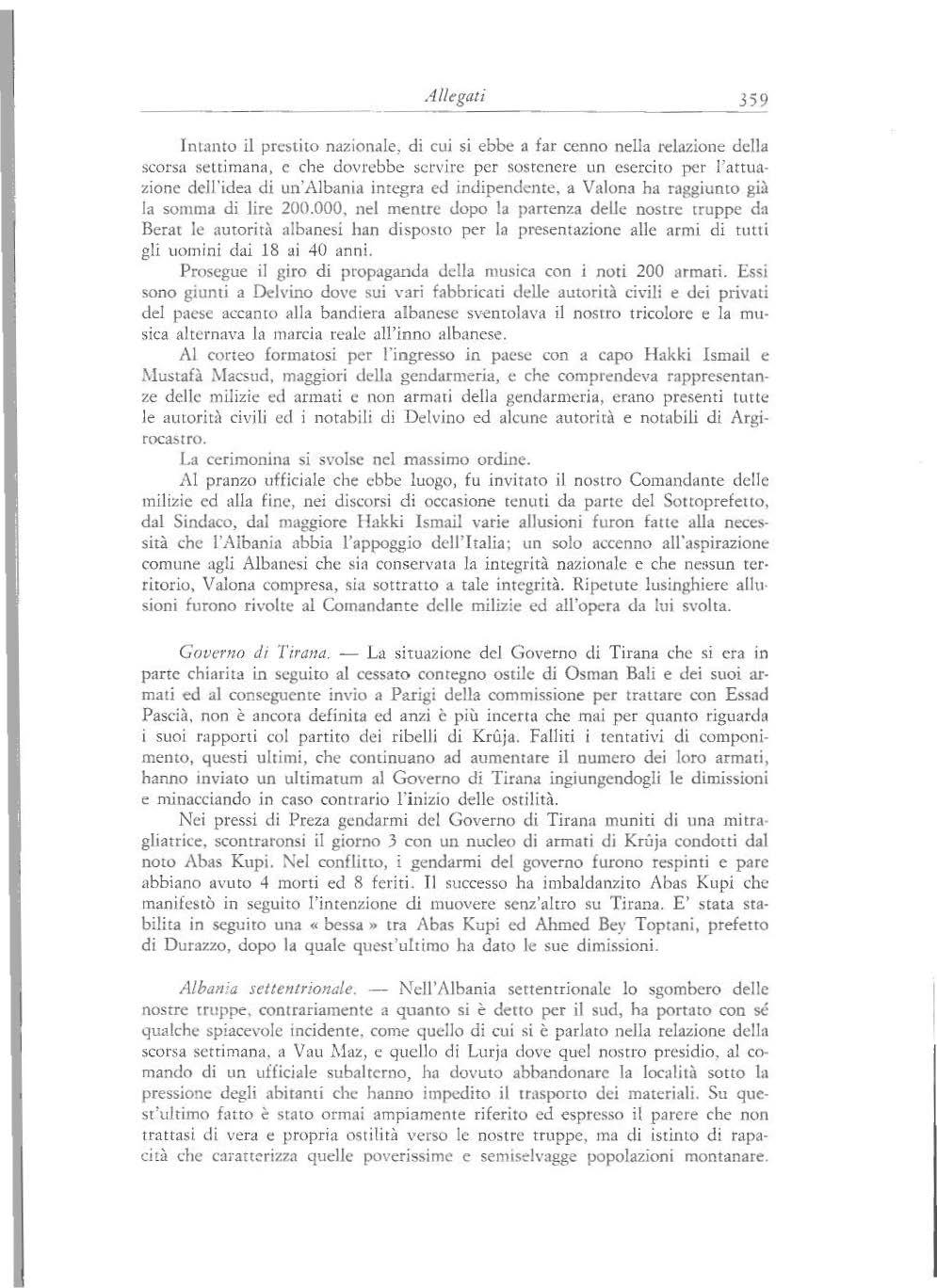 Allegati 359

Intanto il prestito nazionale, di cui si ebbe a far cenno nella relazione della scorsa settimana, e che dovrebbe servire per sostenere un esercito per l'attuazione dell'idea di un'Albania integra ed indipendente, a Valona ha raggiunto già la somma di lire 200.000, nel mentre dopo la partenza delle nostre truppe da Berat le autorità albanesi han disposto per la presentazione alle armi di tutti gli uomini dai 18 ai 40 anni.

Prosegue il giro di propaganda della musica con i noti 200 armati. Essi sono giunti a Delvino dove sui vari fabbricati delle autorità civili e dei privati del paese accanto alla bandiera albanese sventolava il nostro tricolore e la musica alternava la marcia reale all'inno albanese.

Al corteo formatosi per l'ingresso in paese con a capo Hakki Ismail e Mustafà Macsud, maggiori della gendarmeria, e che comprendeva rappresentanze delle milizie ed armati e non armati della gendarmeria, erano presenti tutte le autorità civili ed i notabili di Delvino ed alcune autorità e notabili di Argirocastro.

La cerimonina si svolse nel massimo ordine.

Al pranzo ufficiale che ebbe luogo, fu invitato il nostro Comandante delle milizie ed alla fine, nei discorsi di occasione tenuti da parte del Sottoprefetto, dal Sindaco, dal maggiore Hakki Ismail varie allusioni furon fatte alla necessità che l'Albania abbia l'appoggio dell'Italia; un solo accenno all'aspirazione comune agli Albanesi che sia conservata la integrità nazionale e che nessun territorio, Valona compresa, sia sottratto a tale integrità. Ripetute lusinghiere allusioni furono rivolte al Comandante delle milizie ed all'opera da lui svolta.

Governo di Tirana. — La situazione del Governo di Tirana che si era in parte chiarita in seguito al cessato contegno ostile di Osman Bali e dei suoi armati ed al conseguente invio a Parigi della commissione per trattare con Essad Pascià, non è ancora definita ed anzi è più incerta che mai per quanto riguarda i suoi rapporti col partito dei ribelli di Krûja. Falliti i tentativi di componimento, questi ultimi, che continuano ad aumentare il numero dei loro armati, hanno inviato un ultimatum al Governo di Tirana ingiungendogli le dimissioni e minacciando in caso contrario l'inizio delle ostilità.

Nei pressi di Preza gendarmi del Governo di Tirana muniti di una mitragliatrice, scontraronsi il giorno 3 con un nucleo di armati di Krûja condotti dal noto Abas Kupi. Nel conflitto, i gendarmi del governo furono respinti e pare abbiano avuto 4 morti ed 8 feriti. Il successo ha imbaldanzito Abas Kupi che manifestò in seguito l'intenzione di muovere senz'altro su Tirana. E' stata stabilita in seguito una « bessa » tra Abas Kupi ed Ahmed Bey Toptani, prefetto di Durazzo, dopo la quale quest'ultimo ha dato le sue dimissioni.

Albania settentrionale. — Nell'Albania settentrionale lo sgombero delle nostre truppe, contrariamente a quanto si è detto per il sud, ha portato con sé qualche spiacevole incidente, come quello di cui si è parlato nella relazione della scorsa settimana, a Vau Maz, e quello di Lurja dove quel nostro presidio, al comando di un ufficiale subalterno, ha dovuto abbandonare la località sotto la pressione degli abitanti che hanno impedito il trasporto dei materiali. Su quest'ultimo fatto è stato ormai ampiamente riferito ed espresso il parere che non trattasi di vera e propria ostilità verso le nostre truppe, ma di istinto di rapacità che caratterizza quelle poverissime e semiselvagge popolazioni montanare.